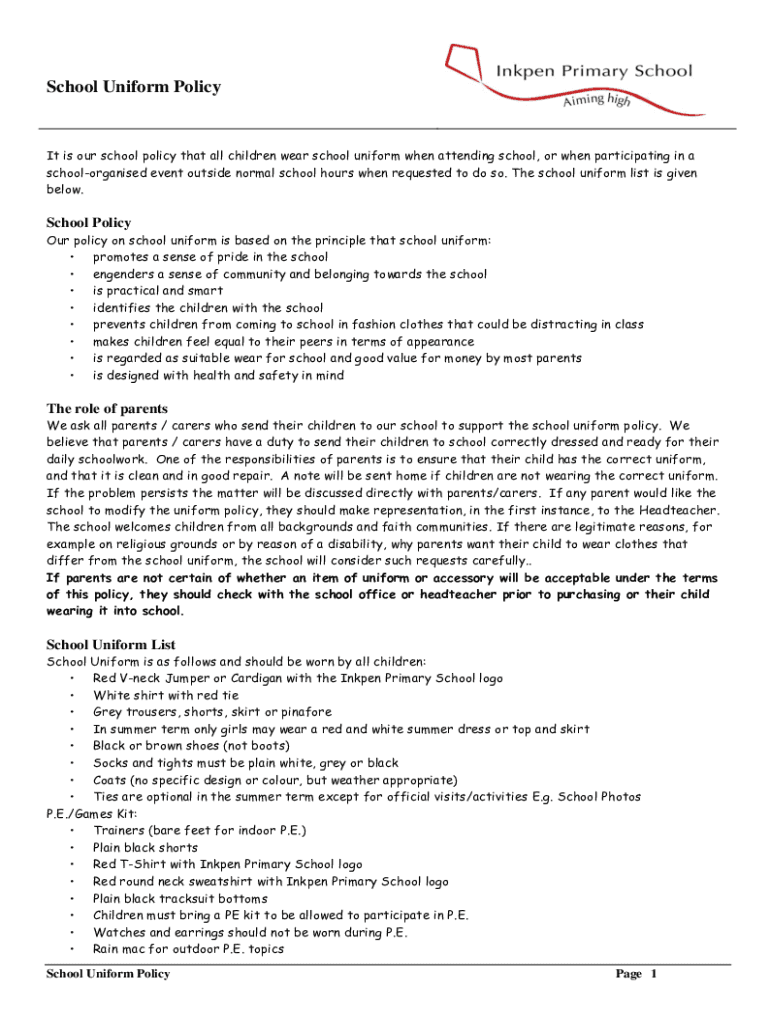 School Uniform Policy

Inkpen Primary School
Aiming high

It is our school policy that all children wear school uniform when attending school, or when participating in a school-organised event outside normal school hours when requested to do so. The school uniform list is given below.

School Policy
Our policy on school uniform is based on the principle that school uniform:
• promotes a sense of pride in the school
• engenders a sense of community and belonging towards the school
• is practical and smart
• identifies the children with the school
• prevents children from coming to school in fashion clothes that could be distracting in class
• makes children feel equal to their peers in terms of appearance
• is regarded as suitable wear for school and good value for money by most parents
• is designed with health and safety in mind

The role of parents
We ask all parents / carers who send their children to our school to support the school uniform policy. We believe that parents / carers have a duty to send their children to school correctly dressed and ready for their daily schoolwork. One of the responsibilities of parents is to ensure that their child has the correct uniform, and that it is clean and in good repair. A note will be sent home if children are not wearing the correct uniform. If the problem persists the matter will be discussed directly with parents/carers. If any parent would like the school to modify the uniform policy, they should make representation, in the first instance, to the Headteacher. The school welcomes children from all backgrounds and faith communities. If there are legitimate reasons, for example on religious grounds or by reason of a disability, why parents want their child to wear clothes that differ from the school uniform, the school will consider such requests carefully..
If parents are not certain of whether an item of uniform or accessory will be acceptable under the terms of this policy, they should check with the school office or headteacher prior to purchasing or their child wearing it into school.

School Uniform List
School Uniform is as follows and should be worn by all children:
• Red V-neck Jumper or Cardigan with the Inkpen Primary School logo
• White shirt with red tie
• Grey trousers, shorts, skirt or pinafore
• In summer term only girls may wear a red and white summer dress or top and skirt
• Black or brown shoes (not boots)
• Socks and tights must be plain white, grey or black
• Coats (no specific design or colour, but weather appropriate)
• Ties are optional in the summer term except for official visits/activities E.g. School Photos
P.E./Games Kit:
• Trainers (bare feet for indoor P.E.)
• Plain black shorts
• Red T-Shirt with Inkpen Primary School logo
• Red round neck sweatshirt with Inkpen Primary School logo
• Plain black tracksuit bottoms
• Children must bring a PE kit to be allowed to participate in P.E.
• Watches and earrings should not be worn during P.E.
• Rain mac for outdoor P.E. topics

School Uniform Policy
Page 1